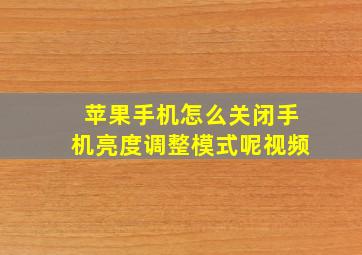 苹果手机怎么关闭手机亮度调整模式呢视频